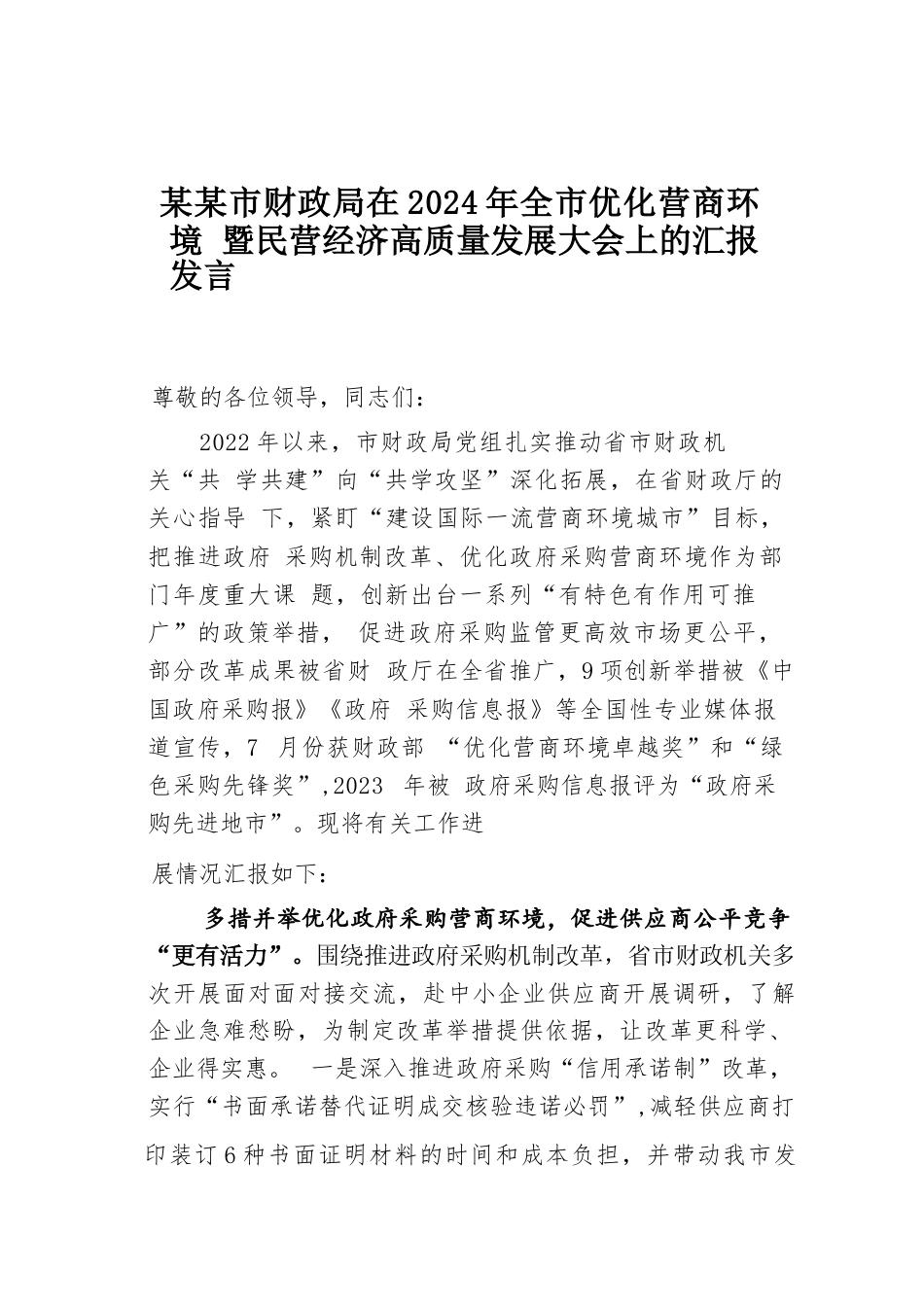 某某市财政局在2024年全市优化营商环境 暨民营经济高质量发展大会上的汇报发言

尊敬的各位领导，同志们：

2022年以来，市财政局党组扎实推动省市财政机关“共 学共建”向“共学攻坚”深化拓展，在省财政厅的关心指导 下，紧盯“建设国际一流营商环境城市”目标，把推进政府 采购机制改革、优化政府采购营商环境作为部门年度重大课 题，创新出台一系列“有特色有作用可推广”的政策举措， 促进政府采购监管更高效市场更公平，部分改革成果被省财 政厅在全省推广，9项创新举措被《中国政府采购报》《政府 采购信息报》等全国性专业媒体报道宣传，7 月份获财政部 “优化营商环境卓越奖”和“绿色采购先锋奖”,2023 年被 政府采购信息报评为“政府采购先进地市”。现将有关工作进

展情况汇报如下：

多措并举优化政府采购营商环境，促进供应商公平竞争“更有活力”。围绕推进政府采购机制改革，省市财政机关多次开展面对面对接交流，赴中小企业供应商开展调研，了解企业急难愁盼，为制定改革举措提供依据，让改革更科学、企业得实惠。 一是深入推进政府采购“信用承诺制”改革，实行“书面承诺替代证明成交核验违诺必罚”,减轻供应商打印装订6种书面证明材料的时间和成本负担，并带动我市发